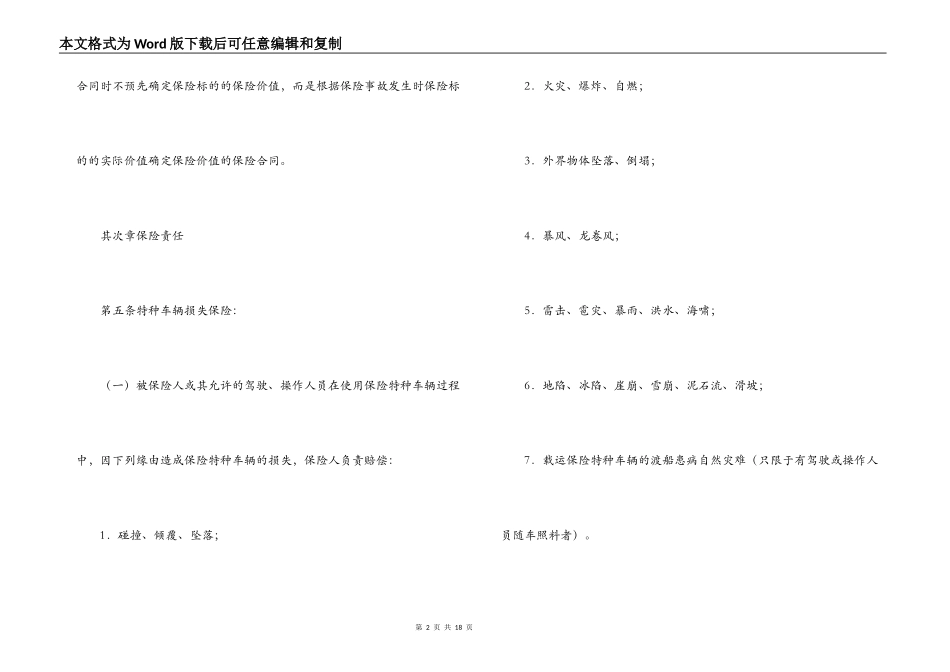 本文格式为Word版下载后可任意编辑和复制

合同时不预先确定保险标的的保险价值，而是根据保险事故发生时保险标的的实际价值确定保险价值的保险合同。

其次章保险责任

第五条特种车辆损失保险：

（一）被保险人或其允许的驾驶、操作人员在使用保险特种车辆过程中，因下列缘由造成保险特种车辆的损失，保险人负责赔偿：

1．碰撞、倾覆、坠落；

2．火灾、爆炸、自燃；

3．外界物体坠落、倒塌；

4．暴风、龙卷风；

5．雷击、雹灾、暴雨、洪水、海啸；

6．地陷、冰陷、崖崩、雪崩、泥石流、滑坡；

7．载运保险特种车辆的渡船患病自然灾难（只限于有驾驶或操作人员随车照料者）。

第 2 页 共 18 页